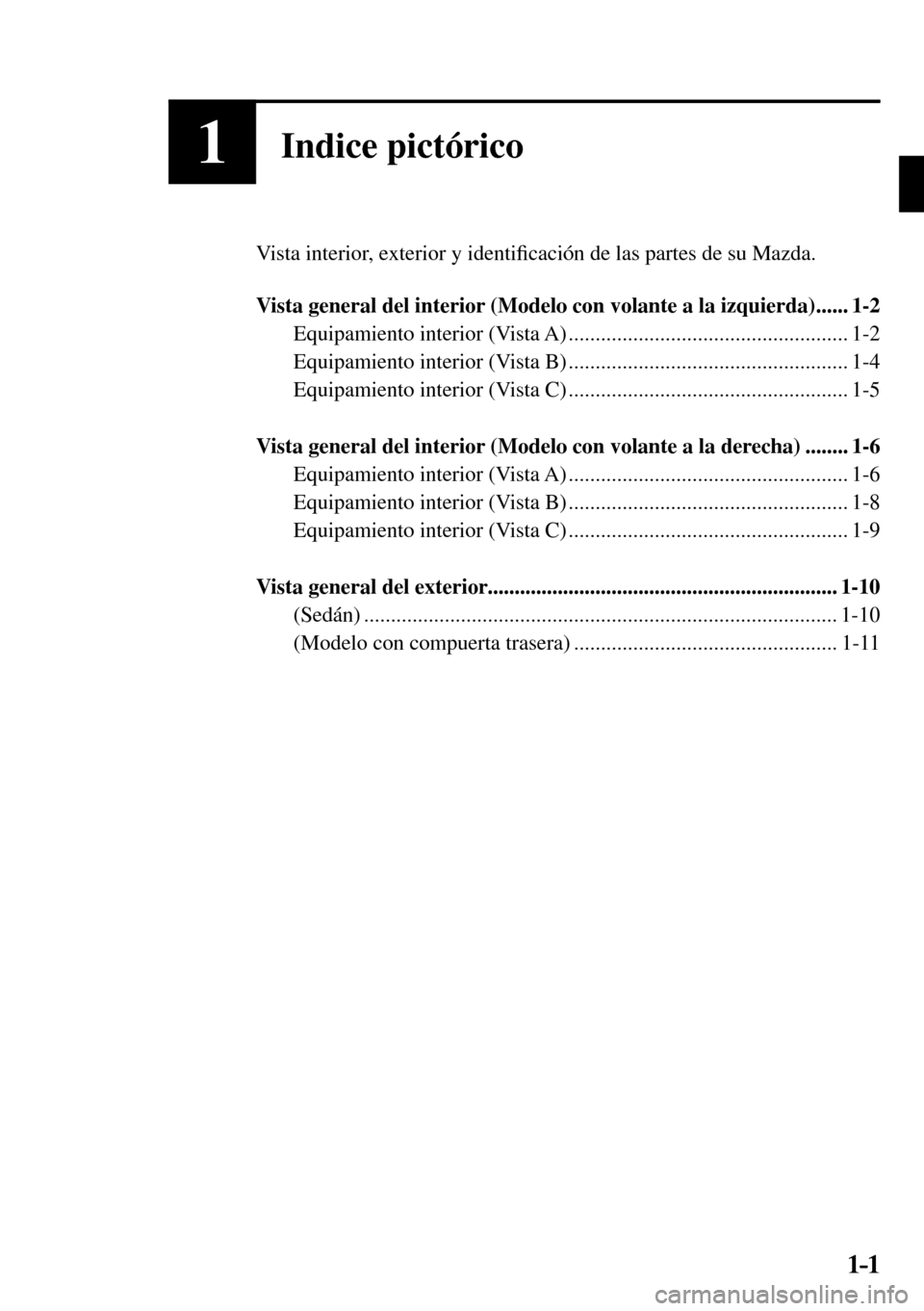 1

Indice pictórico

Vista interior, exterior y identificación de las partes de su Mazda.

Vista general del interior (Modelo con volante a la izquierda)...... 1-2
Equipamiento interior (Vista A) .................................................... 1-2
Equipamiento interior (Vista B) .................................................... 1-4
Equipamiento interior (Vista C) .................................................... 1-5

Vista general del interior (Modelo con volante a la derecha) ........ 1-6
Equipamiento interior (Vista A) .................................................... 1-6
Equipamiento interior (Vista B) .................................................... 1-8
Equipamiento interior (Vista C) .................................................... 1-9

Vista general del exterior................................................................ 1-10
(Sedán) ........................................................................................ 1-10
(Modelo con compuerta trasera) ................................................. 1-11

1-1

carmanualsonline.info